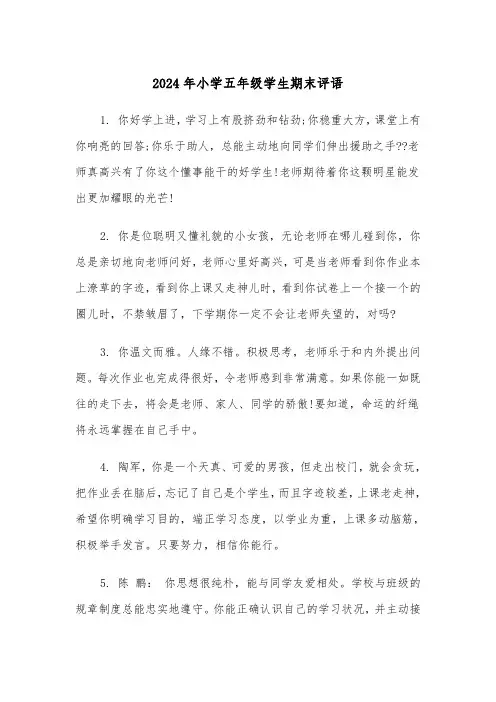 2024年小学五年级学生期末评语

1. 你好学上进，学习上有股挤劲和钻劲;你稳重大方，课堂上有你响亮的回答;你乐于助人，总能主动地向同学们伸出援助之手??老师真高兴有了你这个懂事能干的好学生!老师期待着你这颗明星能发出更加耀眼的光芒!

2. 你是位聪明又懂礼貌的小女孩，无论老师在哪儿碰到你，你总是亲切地向老师问好，老师心里好高兴，可是当老师看到你作业本上潦草的字迹，看到你上课又走神儿时，看到你试卷上一个接一个的圈儿时，不禁皱眉了，下学期你一定不会让老师失望的，对吗?

3. 你温文而雅。人缘不错。积极思考，老师乐于和内外提出问题。每次作业也完成得很好，令老师感到非常满意。如果你能一如既往的走下去，将会是老师、家人、同学的骄傲!要知道，命运的纤绳将永远掌握在自己手中。

4. 陶军，你是一个天真、可爱的男孩，但走出校门，就会贪玩，把作业丢在脑后，忘记了自己是个学生，而且字迹较差，上课老走神，希望你明确学习目的，端正学习态度，以学业为重，上课多动脑筋，积极举手发言。只要努力，相信你能行。

5. 陈 鹏： 你思想很纯朴，能与同学友爱相处。学校与班级的规章制度总能忠实地遵守。你能正确认识自己的学习状况，并主动接